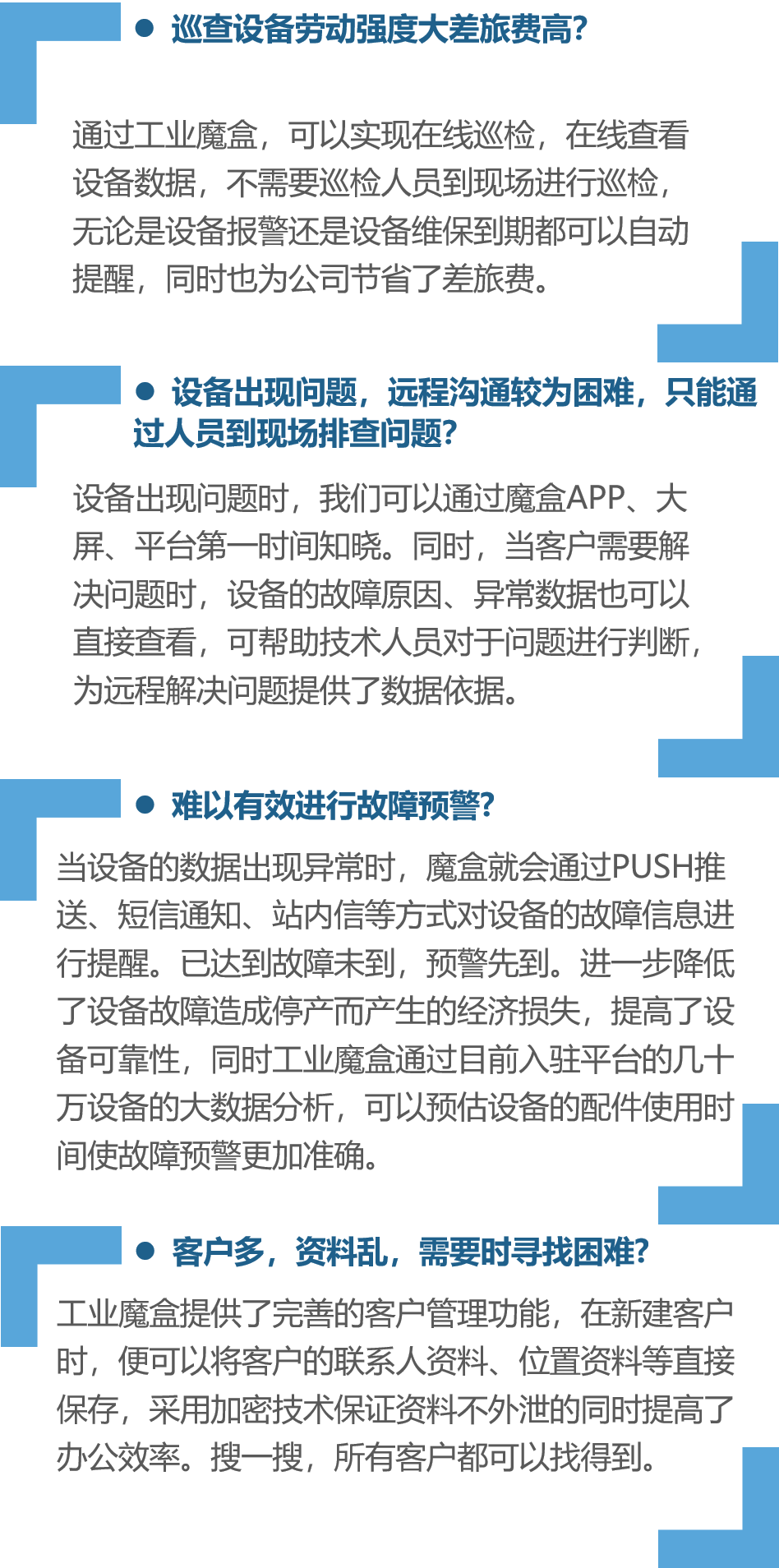 ● 巡查设备劳动强度大差旅费高?

通过工业魔盒，可以实现在线巡检，在线查看设备数据，不需要巡检人员到现场进行巡检，无论是设备报警还是设备维保到期都可以自动提醒，同时也为公司节省了差旅费。

● 设备出现问题，远程沟通较为困难，只能通过人员到现场排查问题?

设备出现问题时，我们可以通过魔盒APP、大屏、平台第一时间知晓。同时，当客户需要解决问题时，设备的故障原因、异常数据也可以直接查看，可帮助技术人员对于问题进行判断，为远程解决问题提供了数据依据。

● 难以有效进行故障预警?

当设备的数据出现异常时，魔盒就会通过PUSH推送、短信通知、站内信等方式对设备的故障信息进行提醒。已达到故障未到，预警先到。进一步降低了设备故障造成停产而产生的经济损失，提高了设备可靠性，同时工业魔盒通过目前入驻平台的几十万设备的大数据分析，可以预估设备的配件使用时间使故障预警更加准确。

● 客户多，资料乱，需要时寻找困难?

工业魔盒提供了完善的客户管理功能，在新建客户时，便可以将客户的联系人资料、位置资料等直接保存，采用加密技术保证资料不外泄的同时提高了办公效率。搜一搜，所有客户都可以找得到。